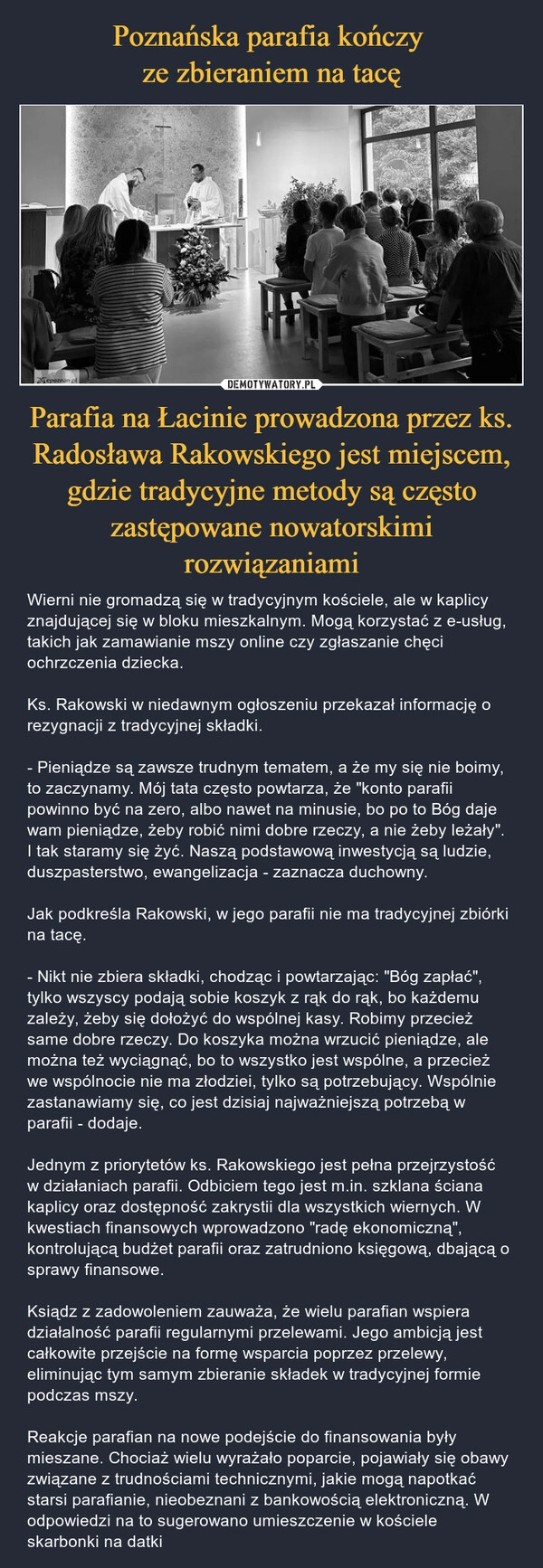 Poznańska parafia kończy ze zbieraniem na tacę

DEMOTYWATORY.PL

Parafia na Łacinie prowadzona przez ks. Radosława Rakowskiego jest miejscem, gdzie tradycyjne metody są często zastępowane nowatorskimi rozwiązaniami

Wierni nie gromadzą się w tradycyjnym kościele, ale w kaplicy znajdującej się w bloku mieszkalnym. Mogą korzystać z e-usług, takich jak zamawianie mszy online czy zgłaszanie chęci ochrzczenia dziecka.

Ks. Rakowski w niedawnym ogłoszeniu przekazał informację o rezygnacji z tradycyjnej składki.

- Pieniądze są zawsze trudnym tematem, a że my się nie boimy, to zaczynamy. Mój tata często powtarza, że "konto parafii powinno być na zero, albo nawet na minusie, bo po to Bóg daje wam pieniądze, żeby robić nimi dobre rzeczy, a nie żeby leżały". I tak staramy się żyć. Naszą podstawową inwestycją są ludzie, duszpasterstwo, ewangelizacja - zaznacza duchowny.

Jak podkreśla Rakowski, w jego parafii nie ma tradycyjnej zbiórki na tacę.

- Nikt nie zbiera składki, chodząc i powtarzając: "Bóg zapłać", tylko wszyscy podają sobie koszyk z rąk do rąk, bo każdemu zależy, żeby się dołożyć do wspólnej kasy. Robimy przecież same dobre rzeczy. Do koszyka można wrzucić pieniądze, ale można też wyciągnąć, bo to wszystko jest wspólne, a przecież we wspólnocie nie ma złodziei, tylko są potrzebujący. Wspólnie zastanawiamy się, co jest dzisiaj najważniejszą potrzebą w parafii - dodaje.

Jednym z priorytetów ks. Rakowskiego jest pełna przejrzystość w działaniach parafii. Odbiciem tego jest m.in. szklana ściana kaplicy oraz dostępność zakrystii dla wszystkich wiernych. W kwestiach finansowych wprowadzono "radę ekonomiczną", kontrolującą budżet parafii oraz zatrudniono księgową, dbającą o sprawy finansowe.

Ksiądz z zadowoleniem zauważa, że wielu parafian wspiera działalność parafii regularnymi przelewami. Jego ambicją jest całkowite przejście na formę wsparcia poprzez przelewy, eliminując tym samym zbieranie składek w tradycyjnej formie podczas mszy.

Reakcje parafian na nowe podejście do finansowania były mieszane. Chociaż wielu wyrażało poparcie, pojawiały się obawy związane z trudnościami technicznymi, jakie mogą napotkać starsi parafianie, nieobeznani z bankowością elektroniczną. W odpowiedzi na to sugerowano umieszczenie w kościele skarbonki na datki